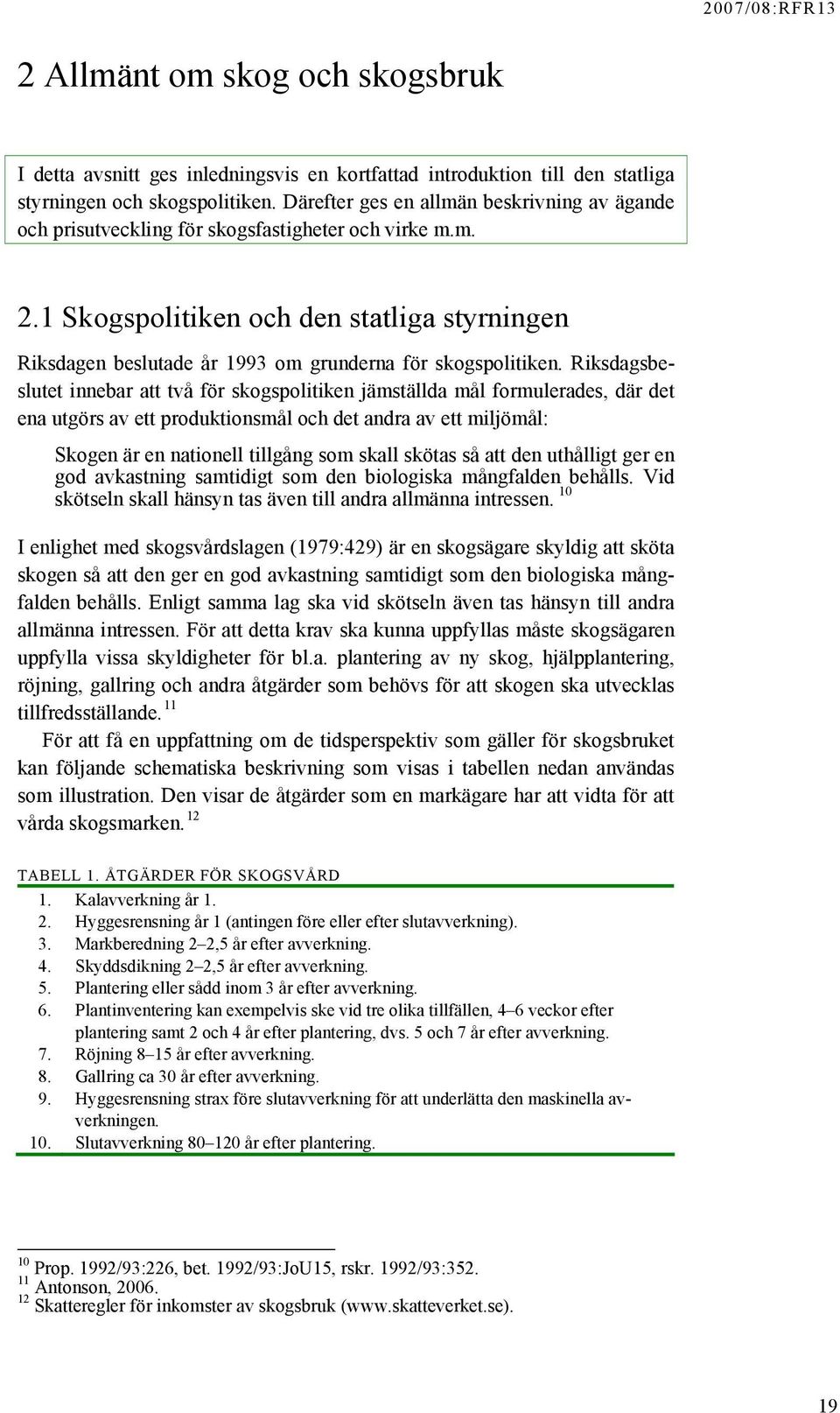 2007/08:RFR13

2 Allmänt om skog och skogsbruk

I detta avsnitt ges inledningsvis en kortfattad introduktion till den statliga styrningen och skogspolitiken. Därefter ges en allmän beskrivning av ägande och prisutveckling för skogsfastigheter och virke m.m.

2.1 Skogspolitiken och den statliga styrningen

Riksdagen beslutade år 1993 om grunderna för skogspolitiken. Riksdagsbeslutet innebar att två för skogspolitiken jämställda mål formulerades, där det ena utgörs av ett produktionsmål och det andra av ett miljömål:

Skogen är en nationell tillgång som skall skötas så att den uthålligt ger en god avkastning samtidigt som den biologiska mångfalden behålls. Vid skötseln skall hänsyn tas även till andra allmänna intressen. $^{10}$

I enlighet med skogsvårdslagen (1979:429) är en skogsägare skyldig att sköta skogen så att den ger en god avkastning samtidigt som den biologiska mångfalden behålls. Enligt samma lag ska vid skötseln även tas hänsyn till andra allmänna intressen. För att detta krav ska kunna uppfyllas måste skogsägaren uppfylla vissa skyldigheter för bl.a. plantering av ny skog, hjälpplantering, röjning, gallring och andra åtgärder som behövs för att skogen ska utvecklas tillfredsställande. $^{11}$

För att få en uppfattning om de tidsperspektiv som gäller för skogsbruket kan följande schematiska beskrivning som visas i tabellen nedan användas som illustration. Den visar de åtgärder som en markägare har att vidta för att vårda skogsmarken. $^{12}$

TABELL 1. ÅTGÄRDER FÖR SKOGSVÅRD
1. Kalavverkning år 1.
2. Hyggesrensning år 1 (antingen före eller efter slutavverkning).
3. Markberedning 2–2,5 år efter avverkning.
4. Skyddsdikning 2–2,5 år efter avverkning.
5. Plantering eller sådd inom 3 år efter avverkning.
6. Plantinventering kan exempelvis ske vid tre olika tillfällen, 4–6 veckor efter plantering samt 2 och 4 år efter plantering, dvs. 5 och 7 år efter avverkning.
7. Röjning 8–15 år efter avverkning.
8. Gallring ca 30 år efter avverkning.
9. Hyggesrensning strax före slutavverkning för att underlätta den maskinella avverkningen.
10. Slutavverkning 80–120 år efter plantering.

$^{10}$ Prop. 1992/93:226, bet. 1992/93:JoU15, rskr. 1992/93:352.
$^{11}$ Antonson, 2006.
$^{12}$ Skatteregler för inkomster av skogsbruk (www.skatteverket.se).

19